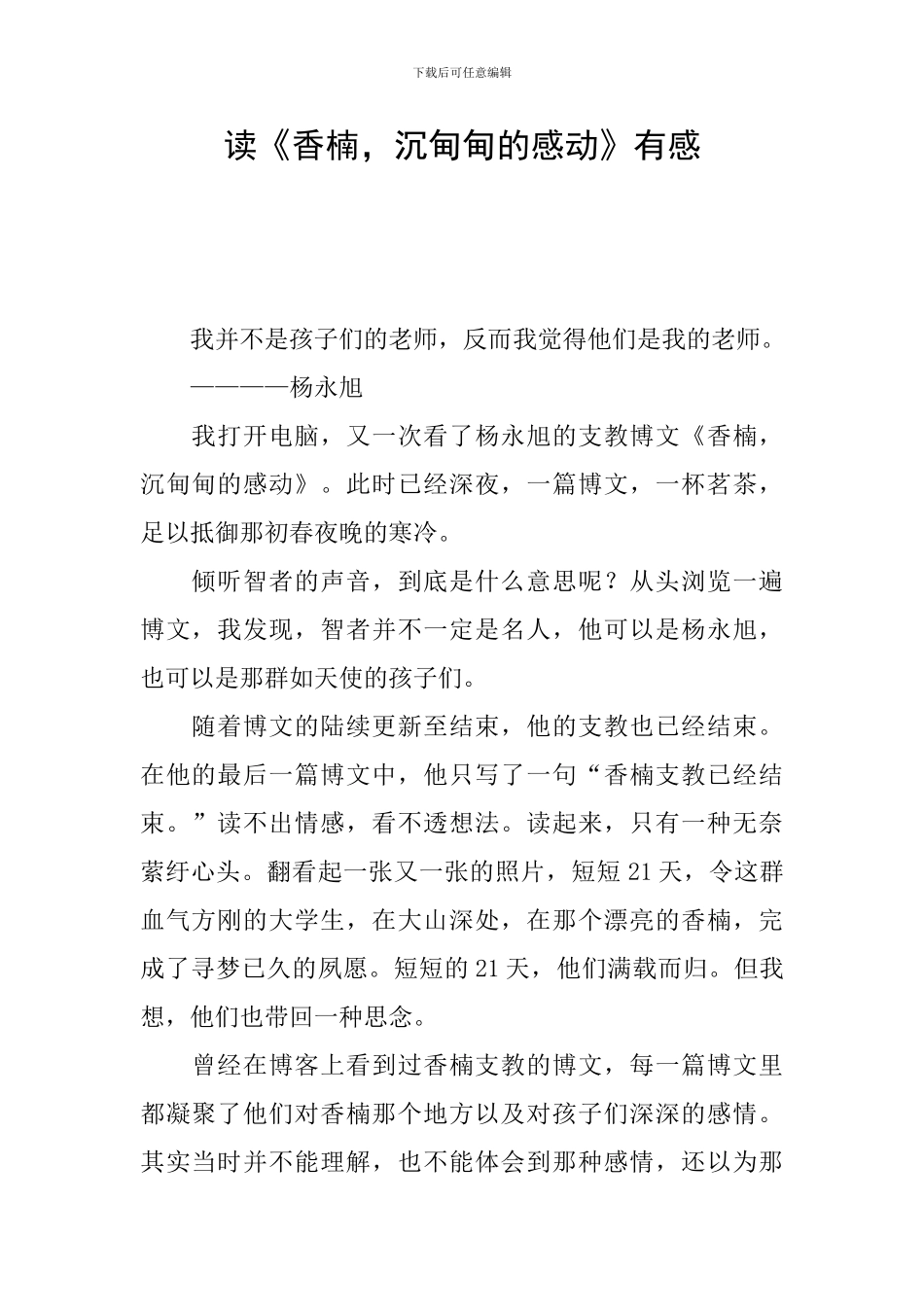 下载后可任意编辑

读《香楠，沉甸甸的感动》有感

我并不是孩子们的老师，反而我觉得他们是我的老师。

————杨永旭

我打开电脑，又一次看了杨永旭的支教博文《香楠，沉甸甸的感动》。此时已经深夜，一篇博文，一杯茗茶，足以抵御那初春夜晚的寒冷。

倾听智者的声音，到底是什么意思呢？从头浏览一遍博文，我发现，智者并不一定是名人，他可以是杨永旭，也可以是那群如天使的孩子们。

随着博文的陆续更新至结束，他的支教也已经结束。在他的最后一篇博文中，他只写了一句“香楠支教已经结束。”读不出情感，看不透想法。读起来，只有一种无奈萦纡心头。翻看起一张又一张的照片，短短21天，令这群血气方刚的大学生，在大山深处，在那个漂亮的香楠，完成了寻梦已久的夙愿。短短的21天，他们满载而归。但我想，他们也带回一种思念。

曾经在博客上看到过香楠支教的博文，每一篇博文里都凝聚了他们对香楠那个地方以及对孩子们深深的感情。其实当时并不能理解，也不能体会到那种感情，还以为那